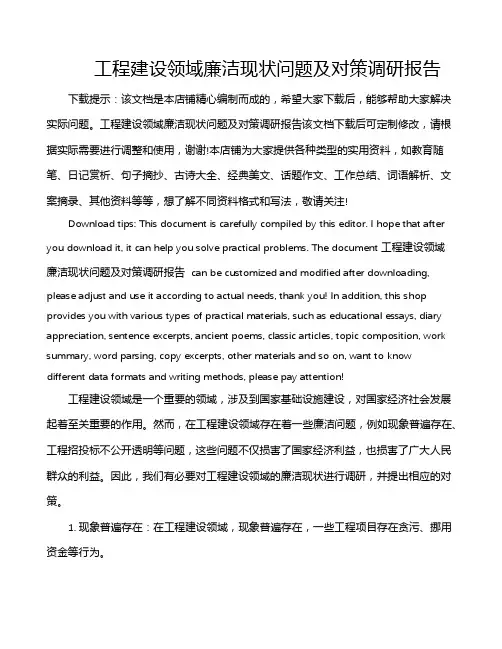 工程建设领域廉洁现状问题及对策调研报告

下载提示：该文档是本店铺精心编制而成的，希望大家下载后，能够帮助大家解决实际问题。工程建设领域廉洁现状问题及对策调研报告该文档下载后可定制修改，请根据实际需要进行调整和使用，谢谢!本店铺为大家提供各种类型的实用资料，如教育随笔、日记赏析、句子摘抄、古诗大全、经典美文、话题作文、工作总结、词语解析、文案摘录、其他资料等等，想了解不同资料格式和写法，敬请关注!

Download tips: This document is carefully compiled by this editor. I hope that after you download it, it can help you solve practical problems. The document 工程建设领域廉洁现状问题及对策调研报告 can be customized and modified after downloading, please adjust and use it according to actual needs, thank you! In addition, this shop provides you with various types of practical materials, such as educational essays, diary appreciation, sentence excerpts, ancient poems, classic articles, topic composition, work summary, word parsing, copy excerpts, other materials and so on, want to know different data formats and writing methods, please pay attention!

工程建设领域是一个重要的领域，涉及到国家基础设施建设，对国家经济社会发展起着至关重要的作用。然而，在工程建设领域存在着一些廉洁问题，例如现象普遍存在、工程招投标不公开透明等问题，这些问题不仅损害了国家经济利益，也损害了广大人民群众的利益。因此，我们有必要对工程建设领域的廉洁现状进行调研，并提出相应的对策。

1. 现象普遍存在：在工程建设领域，现象普遍存在，一些工程项目存在贪污、挪用资金等行为。